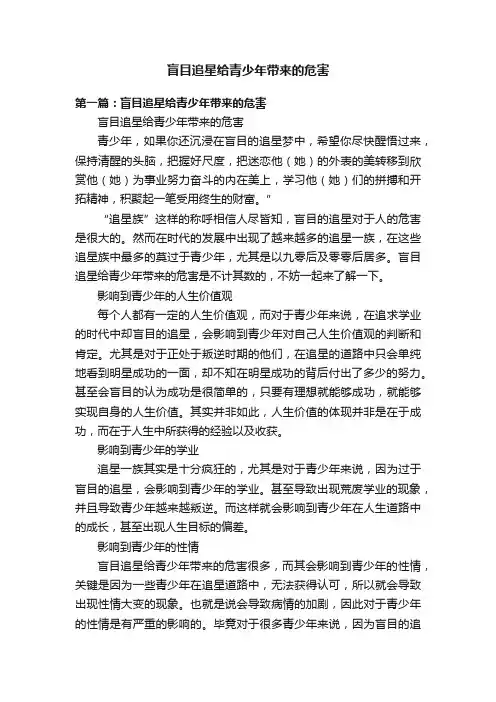 盲目追星给青少年带来的危害

第一篇：盲目追星给青少年带来的危害

盲目追星给青少年带来的危害

青少年，如果你还沉浸在盲目的追星梦中，希望你尽快醒悟过来，保持清醒的头脑，把握好尺度，把迷恋他（她）的外表的美转移到欣赏他（她）为事业努力奋斗的内在美上，学习他（她）们的拼搏和开拓精神，积累起一笔受用终生的财富。”

“追星族”这样的称呼相信人尽皆知，盲目的追星对于人的危害是很大的。然而在时代的发展中出现了越来越多的追星一族，在这些追星族中最多的莫过于青少年，尤其是以九零后及零零后居多。盲目追星给青少年带来的危害是不计其数的，不妨一起来了解一下。

影响到青少年的人生价值观

每个人都有一定的人生价值观，而对于青少年来说，在追求学业的时代中却盲目的追星，会影响到青少年对自己人生价值观的判断和肯定。尤其是对于正处于叛逆时期的他们，在追星的道路中只会单纯地看到明星成功的一面，却不知在明星成功的背后付出了多少的努力。甚至会盲目的认为成功是很简单的，只要有理想就能够成功，就能够实现自身的人生价值。其实并非如此，人生价值的体现并非是在于成功，而在于人生中所获得的经验以及收获。

影响到青少年的学业

追星一族其实是十分疯狂的，尤其是对于青少年来说，因为过于盲目的追星，会影响到青少年的学业。甚至导致出现荒废学业的现象，并且导致青少年越来越叛逆。而这样就会影响到青少年在人生道路中的成长，甚至出现人生目标的偏差。

影响到青少年的性情

盲目追星给青少年带来的危害很多，而其会影响到青少年的性情，关键是因为一些青少年在追星道路中，无法获得认可，所以就会导致出现性情大变的现象。也就是说会导致病情的加剧，因此对于青少年的性情是有严重的影响的。毕竟对于很多青少年来说，因为盲目的追